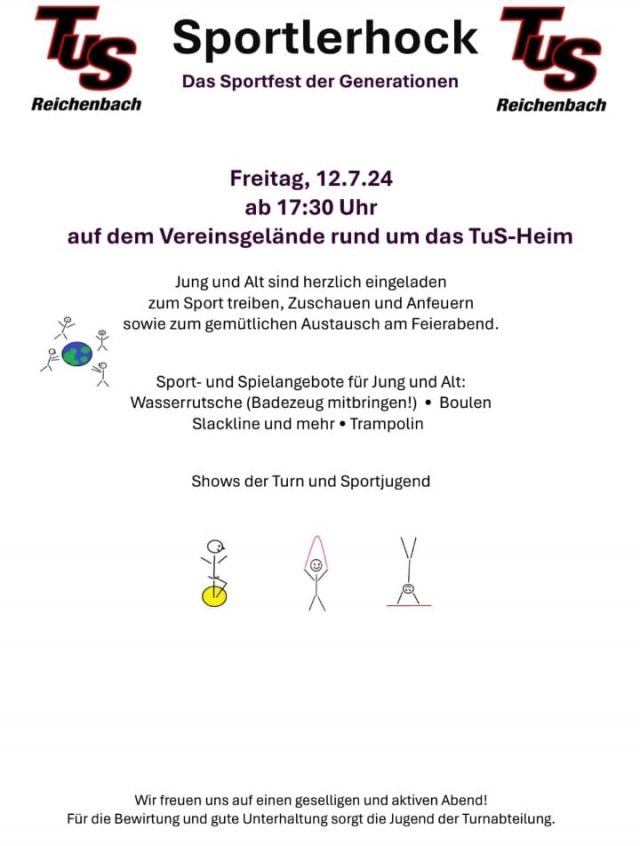 TuS
Reichenbach

Sportlerhock
Das Sportfest der Generationen

TuS
Reichenbach

Freitag, 12.7.24
ab 17:30 Uhr
auf dem Vereinsgelände rund um das TuS-Heim

Jung und Alt sind herzlich eingeladen zum Sport treiben, Zuschauen und Anfeuern sowie zum gemütlichen Austausch am Feierabend.

Sport- und Spielangebote für Jung und Alt:
Wasserrutsche (Badezeug mitbringen!) • Boulen
Slackline und mehr • Trampolin

Shows der Turn und Sportjugend

Wir freuen uns auf einen geselligen und aktiven Abend!
Für die Bewirtung und gute Unterhaltung sorgt die Jugend der Turnabteilung.